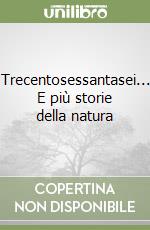 unilibro

Trecentosessantasei... E più storie della natura

COPERTINA NON DISPONIBILE